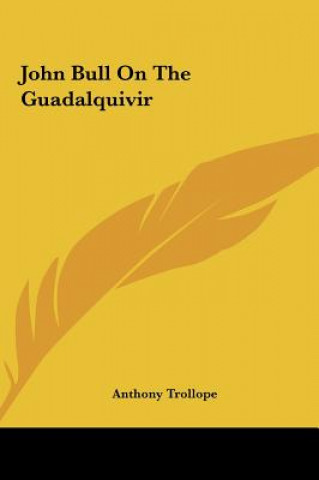 John Bull On The Guadalquivir

Anthony Trollope